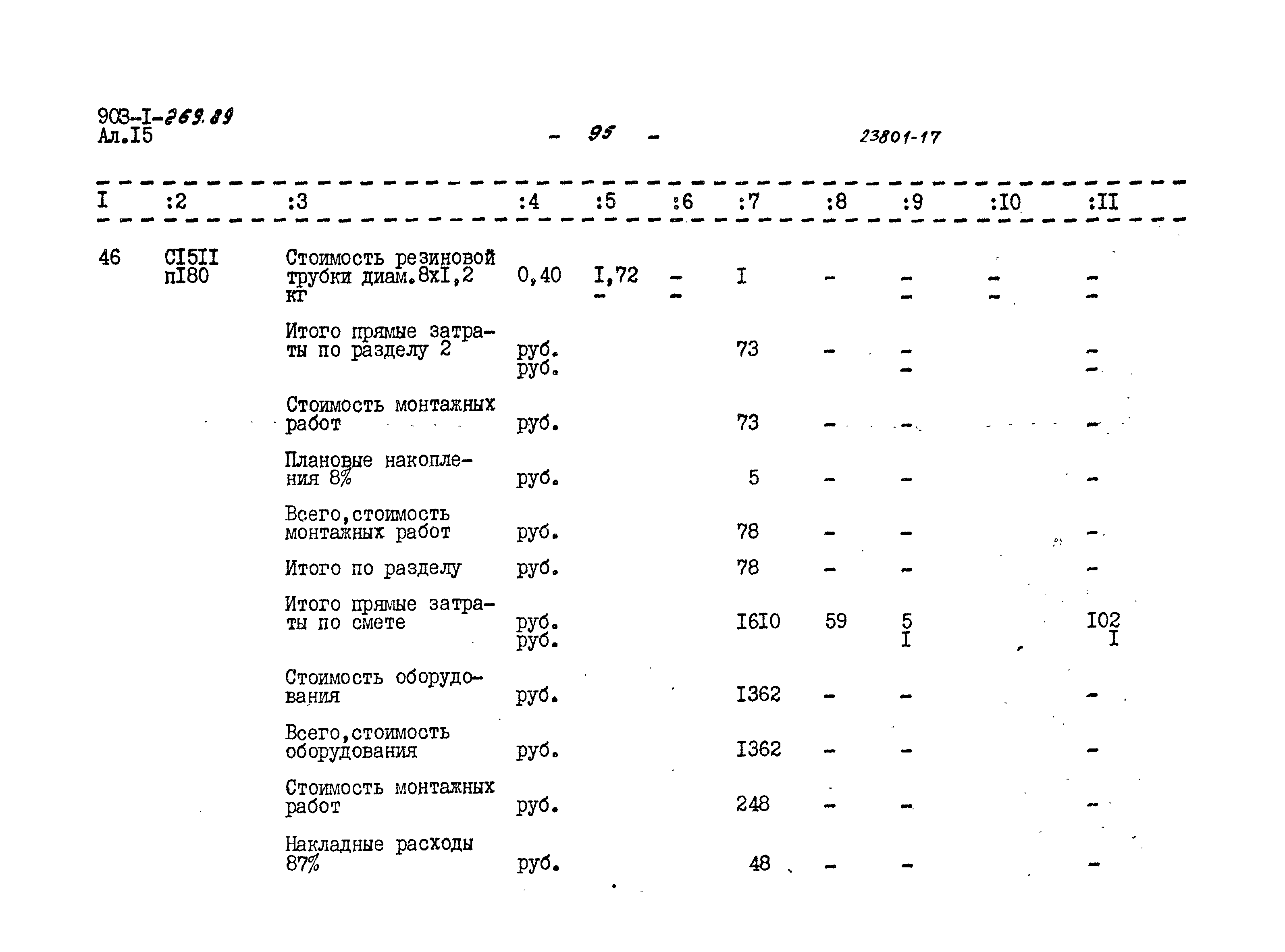 903-I-269.89
Ал.I5

- 95 -

23801-17

| I | :2 | :3 | :4 | :5 | :6 | :7 | :8 | :9 | :I0 | :II |
|---|---|---|---|---|---|---|---|---|---|---|
| 46 | CI5II пI80 | Стоимость резиновой трубки диам.8хI,2 кг | 0,40 | I,72 - | - - | I | - | - - | - - | - - |
| | | Итого прямые затраты по разделу 2 | руб. руб. | | | 73 | - | - - | | - - |
| | | Стоимость монтажных работ | руб. | | | 73 | - | - | | - |
| | | Плановые накопления 8% | руб. | | | 5 | - | - | | - |
| | | Всего,стоимость монтажных работ | руб. | | | 78 | - | - | | - |
| | | Итого по разделу | руб. | | | 78 | - | - | | - |
| | | Итого прямые затраты по смете | руб. руб. | | | I6I0 | 59 | 5 I | | I02 I |
| | | Стоимость оборудования | руб. | | | I362 | - | - | | - |
| | | Всего,стоимость оборудования | руб. | | | I362 | - | - | | - |
| | | Стоимость монтажных работ | руб. | | | 248 | - | - | | - |
| | | Накладные расходы 87% | руб. | | | 48 | - | - | | - |